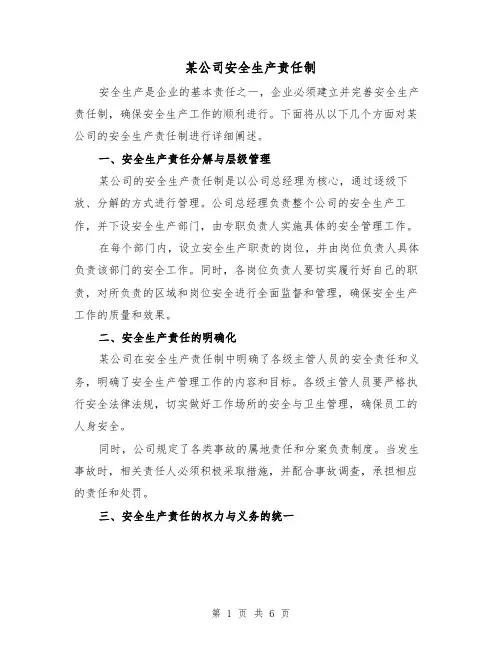 某公司安全生产责任制

安全生产是企业的基本责任之一，企业必须建立并完善安全生产责任制，确保安全生产工作的顺利进行。下面将从以下几个方面对某公司的安全生产责任制进行详细阐述。

一、安全生产责任分解与层级管理

某公司的安全生产责任制是以公司总经理为核心，通过逐级下放、分解的方式进行管理。公司总经理负责整个公司的安全生产工作，并下设安全生产部门，由专职负责人实施具体的安全管理工作。

在每个部门内，设立安全生产职责的岗位，并由岗位负责人具体负责该部门的安全工作。同时，各岗位负责人要切实履行好自己的职责，对所负责的区域和岗位安全进行全面监督和管理，确保安全生产工作的质量和效果。

二、安全生产责任的明确化

某公司在安全生产责任制中明确了各级主管人员的安全责任和义务，明确了安全生产管理工作的内容和目标。各级主管人员要严格执行安全法律法规，切实做好工作场所的安全与卫生管理，确保员工的人身安全。

同时，公司规定了各类事故的属地责任和分案负责制度。当发生事故时，相关责任人必须积极采取措施，并配合事故调查，承担相应的责任和处罚。

三、安全生产责任的权力与义务的统一

第 1 页 共 6 页